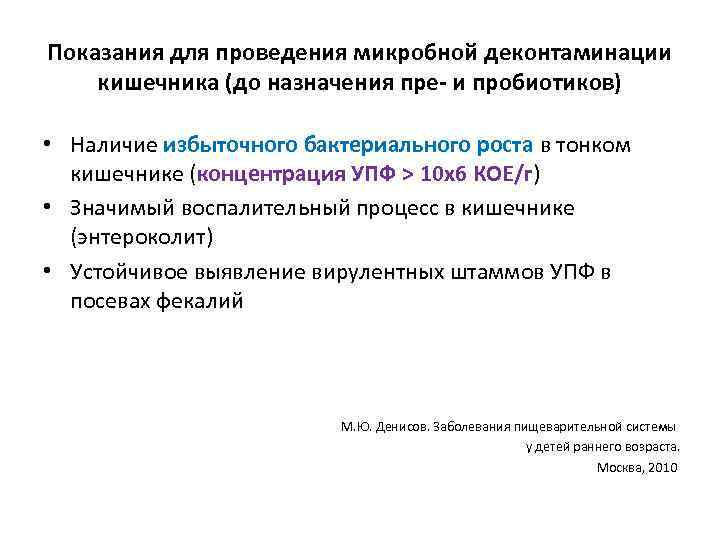 Показания для проведения микробной деконтаминации кишечника (до назначения пре- и пробиотиков)

• Наличие избыточного бактериального роста в тонком кишечнике (концентрация УПФ > 10х6 КОЕ/г)
• Значимый воспалительный процесс в кишечнике (энтероколит)
• Устойчивое выявление вирулентных штаммов УПФ в посевах фекалий

М.Ю. Денисов. Заболевания пищеварительной системы
у детей раннего возраста.
Москва, 2010